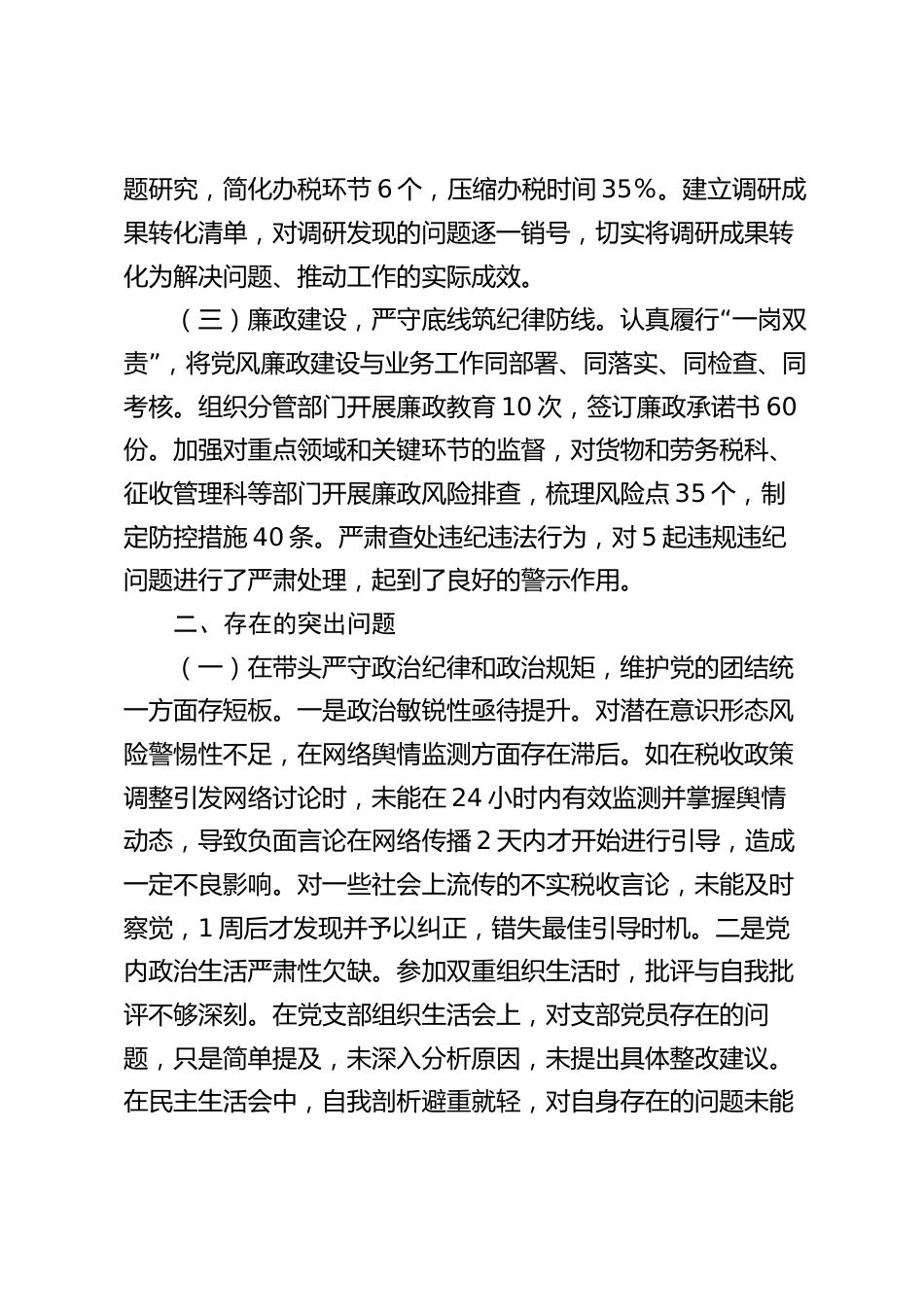 题研究，简化办税环节 6 个，压缩办税时间 35%。建立调研成果转化清单，对调研发现的问题逐一销号，切实将调研成果转化为解决问题、推动工作的实际成效。

（三）廉政建设，严守底线筑纪律防线。认真履行“一岗双责”，将党风廉政建设与业务工作同部署、同落实、同检查、同考核。组织分管部门开展廉政教育 10 次，签订廉政承诺书 60 份。加强对重点领域和关键环节的监督，对货物和劳务税科、征收管理科等部门开展廉政风险排查，梳理风险点 35 个，制定防控措施 40 条。严肃查处违纪违法行为，对 5 起违规违纪问题进行了严肃处理，起到了良好的警示作用。

二、存在的突出问题

（一）在带头严守政治纪律和政治规矩，维护党的团结统一方面存短板。一是政治敏锐性亟待提升。对潜在意识形态风险警惕性不足，在网络舆情监测方面存在滞后。如在税收政策调整引发网络讨论时，未能在 24 小时内有效监测并掌握舆情动态，导致负面言论在网络传播 2 天内才开始进行引导，造成一定不良影响。对一些社会上流传的不实税收言论，未能及时察觉，1 周后才发现并予以纠正，错失最佳引导时机。二是党内政治生活严肃性欠缺。参加双重组织生活时，批评与自我批评不够深刻。在党支部组织生活会上，对支部党员存在的问题，只是简单提及，未深入分析原因，未提出具体整改建议。在民主生活会中，自我剖析避重就轻，对自身存在的问题未能